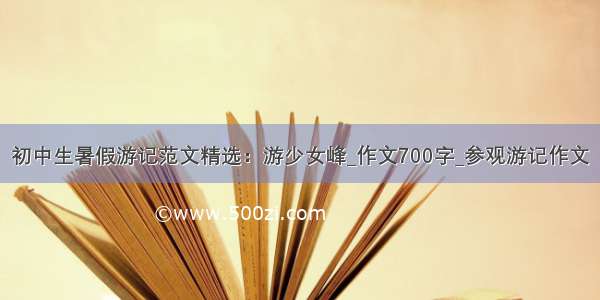 初中生暑假游记范文精选：游少女峰_作文700字_参观游记作文

©www.500zi.com